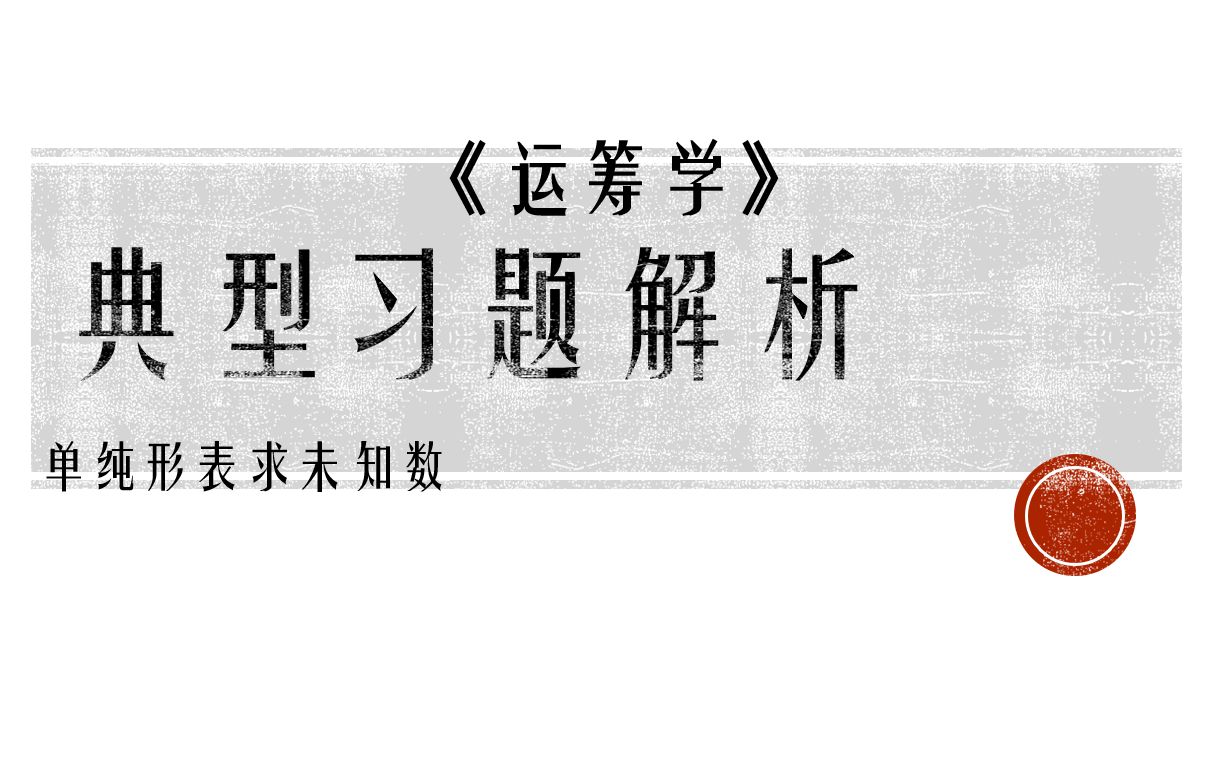 《运筹学》
典型习题解析
单纯形表求未知数